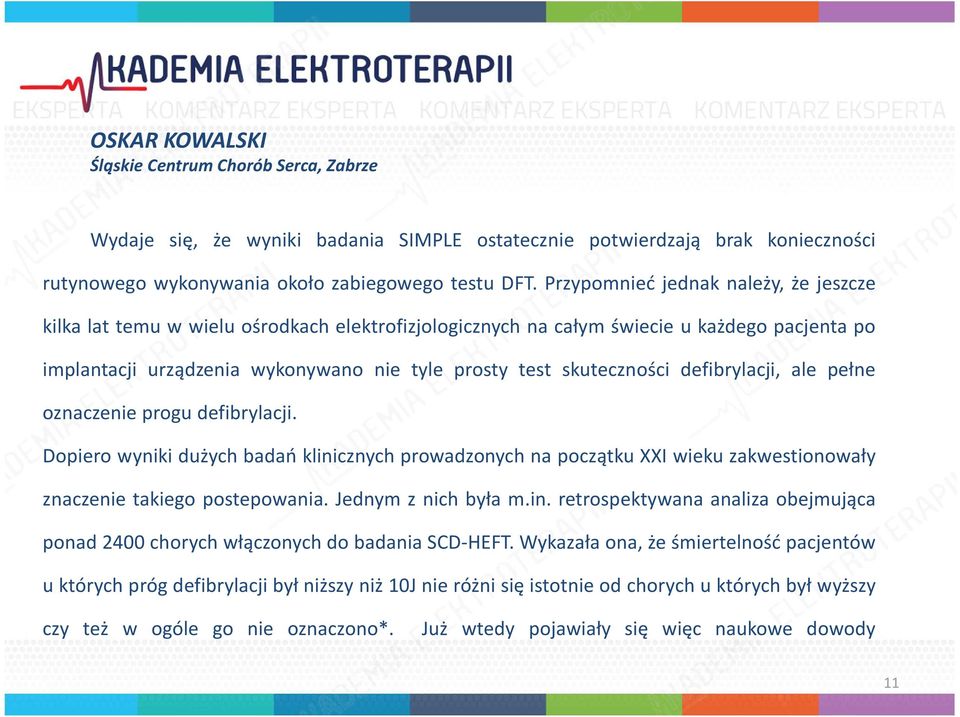 AKADEMIA ELEKTROTERAPII

EKSPERTA KOMENTARZ EKSPERTA KOMENTARZ EKSPERTA KOMENTARZ EKSPERTA

OSKAR KOWALSKI
Śląskie Centrum Chorób Serca, Zabrze

Wydaje się, że wyniki badania SIMPLE ostatecznie potwierdzają brak konieczności rutynowego wykonywania około zabiegowego testu DFT. Przypomnieć jednak należy, że jeszcze kilka lat temu w wielu ośrodkach elektrofizjologicznych na całym świecie u każdego pacjenta po implantacji urządzenia wykonywano nie tyle prosty test skuteczności defibrylacji, ale pełne oznaczenie progu defibrylacji.
Dopiero wyniki dużych badań klinicznych prowadzonych na początku XXI wieku zakwestionowały znaczenie takiego postepowania. Jednym z nich była m.in. retrospektywana analiza obejmująca ponad 2400 chorych włączonych do badania SCD-HEFT. Wykazała ona, że śmiertelność pacjentów u których próg defibrylacji był niższy niż 10J nie różni się istotnie od chorych u których był wyższy czy też w ogóle go nie oznaczono*. Już wtedy pojawiały się więc naukowe dowody

11